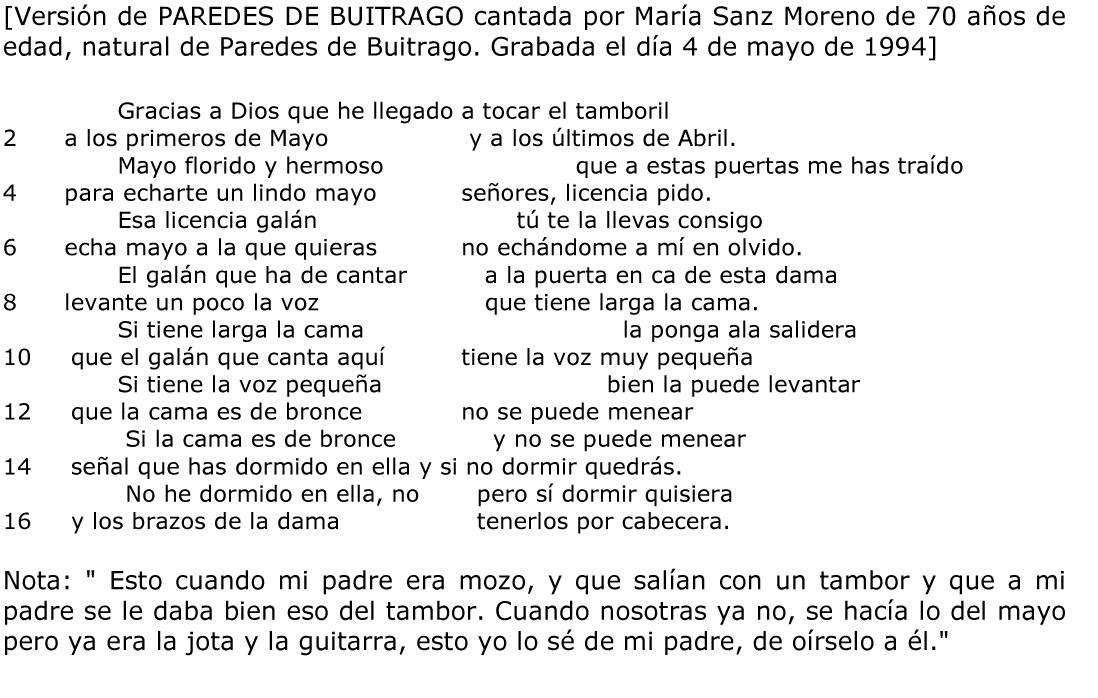 [Versión de PAREDES DE BUITRAGO cantada por María Sanz Moreno de 70 años de edad, natural de Paredes de Buitrago. Grabada el día 4 de mayo de 1994]

Gracias a Dios que he llegado a tocar el tamboril
2 a los primeros de Mayo y a los últimos de Abril.
Mayo florido y hermoso que a estas puertas me has traído
4 para echarte un lindo mayo señores, licencia pido.
Esa licencia galán tú te la llevas consigo
6 echa mayo a la que quieras no echándome a mí en olvido.
El galán que ha de cantar a la puerta en ca de esta dama
8 levante un poco la voz que tiene larga la cama.
Si tiene larga la cama la ponga ala salidera
10 que el galán que canta aquí tiene la voz muy pequeña
Si tiene la voz pequeña bien la puede levantar
12 que la cama es de bronce no se puede menear
Si la cama es de bronce y no se puede menear
14 señal que has dormido en ella y si no dormir quedrás.
No he dormido en ella, no pero sí dormir quisiera
16 y los brazos de la dama tenerlos por cabecera.

Nota: " Esto cuando mi padre era mozo, y que salían con un tambor y que a mi padre se le daba bien eso del tambor. Cuando nosotras ya no, se hacía lo del mayo pero ya era la jota y la guitarra, esto yo lo sé de mi padre, de oírselo a él."